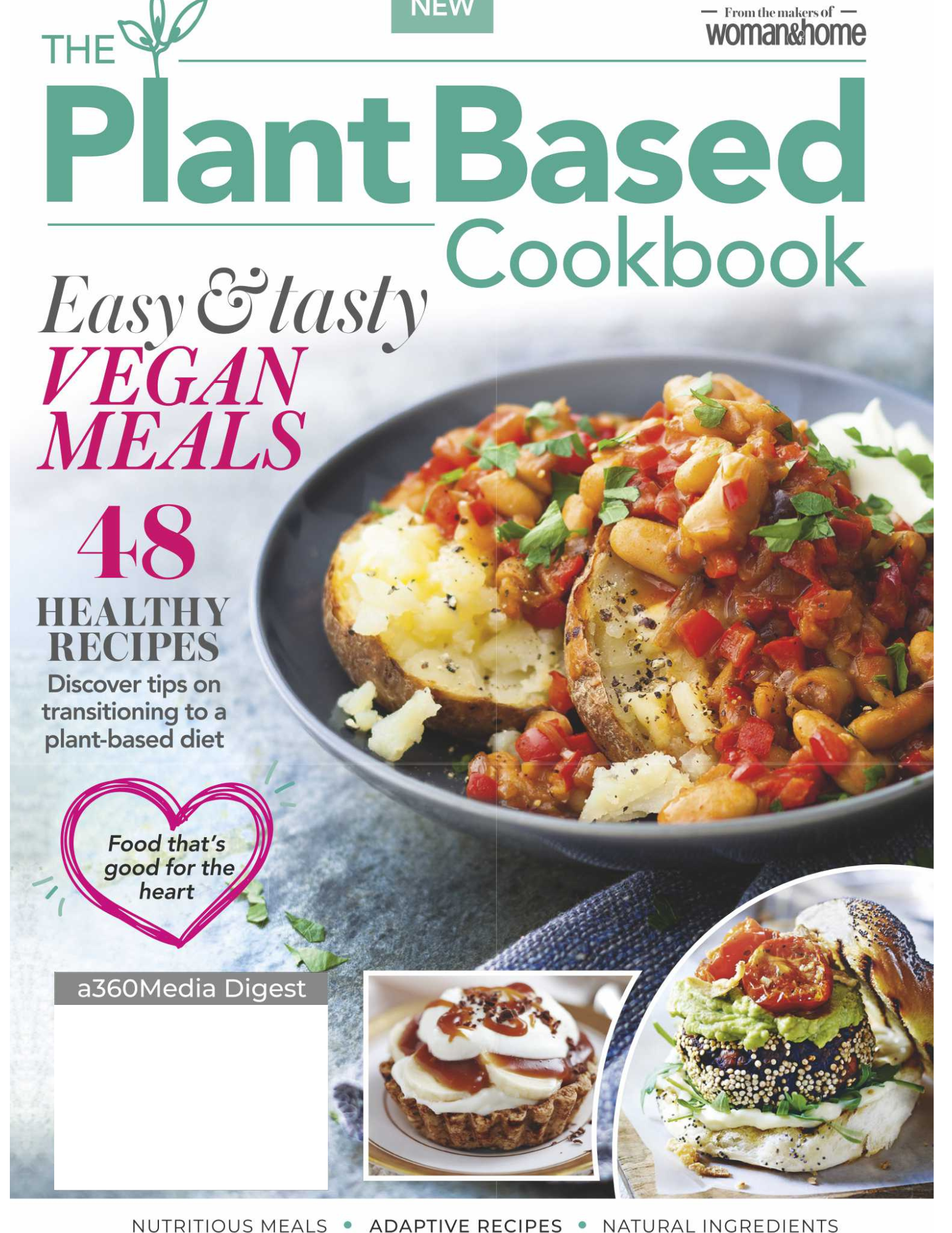 NEW

From the makers of
woman&home

THE
Plant Based
Cookbook

Easy & tasty
VEGAN MEALS

48
HEALTHY RECIPES
Discover tips on transitioning to a plant-based diet

Food that's good for the heart

a360Media Digest

NUTRITIOUS MEALS • ADAPTIVE RECIPES • NATURAL INGREDIENTS